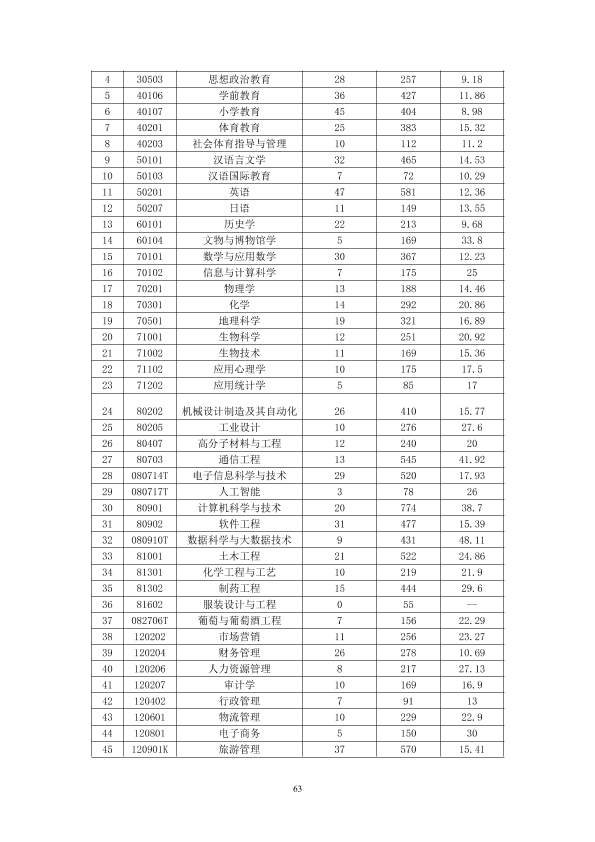 | 4 | 30503 | 思想政治教育 | 28 | 257 | 9.18 |
|---|---|---|---|---|---|
| 5 | 40106 | 学前教育 | 36 | 427 | 11.86 |
| 6 | 40107 | 小学教育 | 45 | 404 | 8.98 |
| 7 | 40201 | 体育教育 | 25 | 383 | 15.32 |
| 8 | 40203 | 社会体育指导与管理 | 10 | 112 | 11.2 |
| 9 | 50101 | 汉语言文学 | 32 | 465 | 14.53 |
| 10 | 50103 | 汉语国际教育 | 7 | 72 | 10.29 |
| 11 | 50201 | 英语 | 47 | 581 | 12.36 |
| 12 | 50207 | 日语 | 11 | 149 | 13.55 |
| 13 | 60101 | 历史学 | 22 | 213 | 9.68 |
| 14 | 60104 | 文物与博物馆学 | 5 | 169 | 33.8 |
| 15 | 70101 | 数学与应用数学 | 30 | 367 | 12.23 |
| 16 | 70102 | 信息与计算科学 | 7 | 175 | 25 |
| 17 | 70201 | 物理学 | 13 | 188 | 14.46 |
| 18 | 70301 | 化学 | 14 | 292 | 20.86 |
| 19 | 70501 | 地理科学 | 19 | 321 | 16.89 |
| 20 | 71001 | 生物科学 | 12 | 251 | 20.92 |
| 21 | 71002 | 生物技术 | 11 | 169 | 15.36 |
| 22 | 71102 | 应用心理学 | 10 | 175 | 17.5 |
| 23 | 71202 | 应用统计学 | 5 | 85 | 17 |
| 24 | 80202 | 机械设计制造及其自动化 | 26 | 410 | 15.77 |
| 25 | 80205 | 工业设计 | 10 | 276 | 27.6 |
| 26 | 80407 | 高分子材料与工程 | 12 | 240 | 20 |
| 27 | 80703 | 通信工程 | 13 | 545 | 41.92 |
| 28 | 080714T | 电子信息科学与技术 | 29 | 520 | 17.93 |
| 29 | 080717T | 人工智能 | 3 | 78 | 26 |
| 30 | 80901 | 计算机科学与技术 | 20 | 774 | 38.7 |
| 31 | 80902 | 软件工程 | 31 | 477 | 15.39 |
| 32 | 080910T | 数据科学与大数据技术 | 9 | 431 | 48.11 |
| 33 | 81001 | 土木工程 | 21 | 522 | 24.86 |
| 34 | 81301 | 化学工程与工艺 | 10 | 219 | 21.9 |
| 35 | 81302 | 制药工程 | 15 | 444 | 29.6 |
| 36 | 81602 | 服装设计与工程 | 0 | 55 | -- |
| 37 | 082706T | 葡萄与葡萄酒工程 | 7 | 156 | 22.29 |
| 38 | 120202 | 市场营销 | 11 | 256 | 23.27 |
| 39 | 120204 | 财务管理 | 26 | 278 | 10.69 |
| 40 | 120206 | 人力资源管理 | 8 | 217 | 27.13 |
| 41 | 120207 | 审计学 | 10 | 169 | 16.9 |
| 42 | 120402 | 行政管理 | 7 | 91 | 13 |
| 43 | 120601 | 物流管理 | 10 | 229 | 22.9 |
| 44 | 120801 | 电子商务 | 5 | 150 | 30 |
| 45 | 120901K | 旅游管理 | 37 | 570 | 15.41 |

63